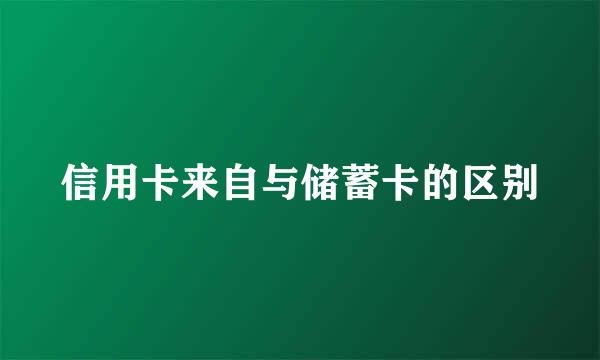 信用卡来自与储蓄卡的区别